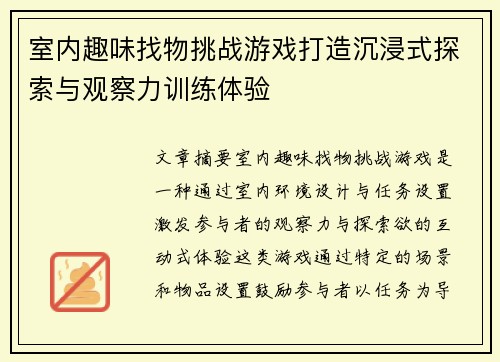 室内趣味找物挑战游戏打造沉浸式探索与观察力训练体验

文章摘要室内趣味找物挑战游戏是一种通过室内环境设计与任务设置激发参与者的观察力与探索欲的互动式体验这类游戏通过特定的场景和物品设置鼓励参与者以任务为导